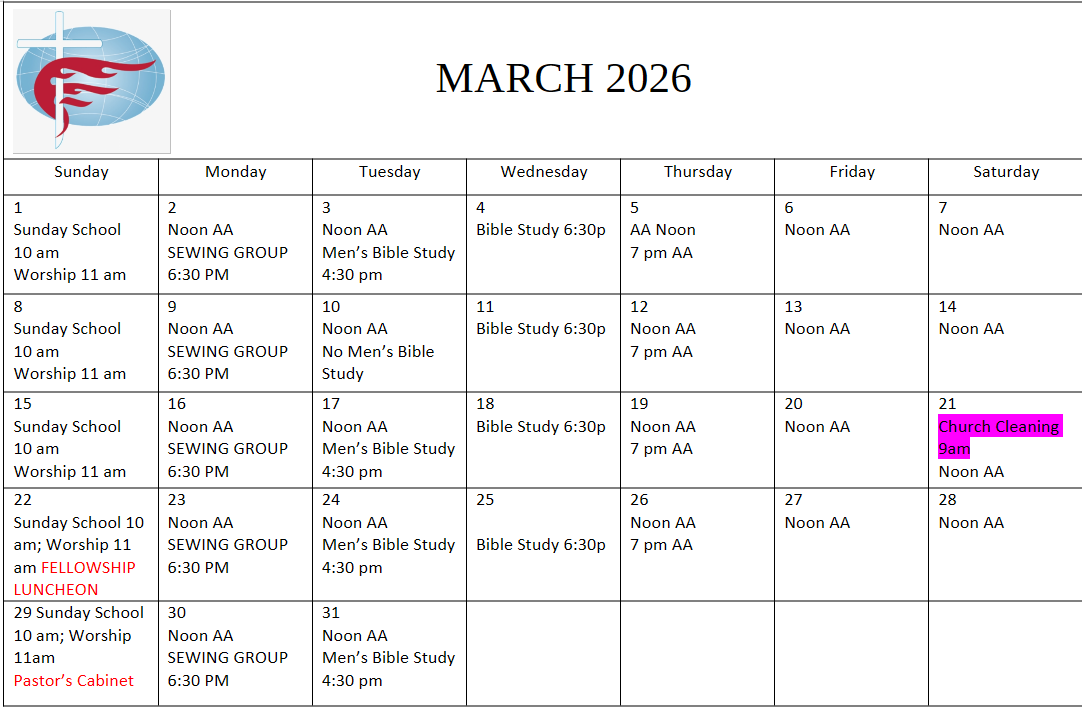 MARCH 2026

| Sunday | Monday | Tuesday | Wednesday | Thursday | Friday | Saturday |
|---|---|---|---|---|---|---|
| 1 Sunday School 10 am Worship 11 am | 2 Noon AA SEWING GROUP 6:30 PM | 3 Noon AA Men's Bible Study 4:30 pm | 4 Bible Study 6:30p | 5 AA Noon 7 pm AA | 6 Noon AA | 7 Noon AA |
| 8 Sunday School 10 am Worship 11 am | 9 Noon AA SEWING GROUP 6:30 PM | 10 Noon AA No Men's Bible Study | 11 Bible Study 6:30p | 12 Noon AA 7 pm AA | 13 Noon AA | 14 Noon AA |
| 15 Sunday School 10 am Worship 11 am | 16 Noon AA SEWING GROUP 6:30 PM | 17 Noon AA Men's Bible Study 4:30 pm | 18 Bible Study 6:30p | 19 Noon AA 7 pm AA | 20 Noon AA | 21 Church Cleaning 9am Noon AA |
| 22 Sunday School 10 am; Worship 11 am FELLOWSHIP LUNCHEON | 23 Noon AA SEWING GROUP 6:30 PM | 24 Noon AA Men's Bible Study 4:30 pm | 25 Bible Study 6:30p | 26 Noon AA 7 pm AA | 27 Noon AA | 28 Noon AA |
| 29 Sunday School 10 am; Worship 11am Pastor's Cabinet | 30 Noon AA SEWING GROUP 6:30 PM | 31 Noon AA Men's Bible Study 4:30 pm | | | | |